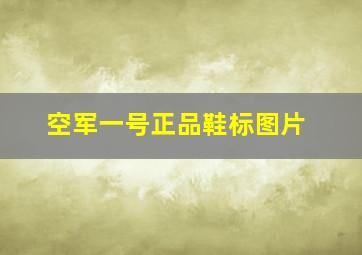 空军一号正品鞋标图片